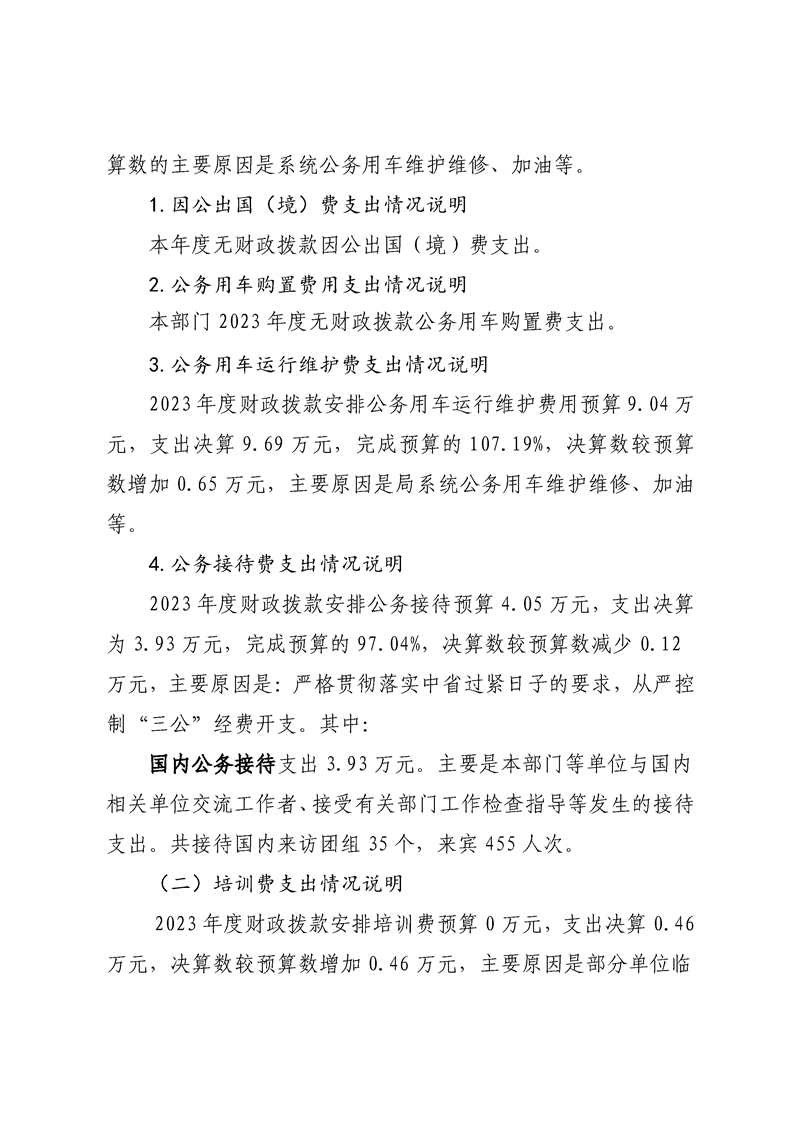 算数的主要原因是系统公务用车维护维修、加油等。

1.因公出国（境）费支出情况说明

本年度无财政拨款因公出国（境）费支出。

2.公务用车购置费用支出情况说明

本部门2023年度无财政拨款公务用车购置费支出。

3.公务用车运行维护费支出情况说明

2023年度财政拨款安排公务用车运行维护费用预算9.04万元，支出决算9.69万元，完成预算的107.19%，决算数较预算数增加0.65万元，主要原因是局系统公务用车维护维修、加油等。

4.公务接待费支出情况说明

2023年度财政拨款安排公务接待预算4.05万元，支出决算为3.93万元，完成预算的97.04%，决算数较预算数减少0.12万元，主要原因是：严格贯彻落实中省过紧日子的要求，从严控制“三公”经费开支。其中：

国内公务接待支出3.93万元。主要是本部门等单位与国内相关单位交流工作者、接受有关部门工作检查指导等发生的接待支出。共接待国内来访团组35个，来宾455人次。

（二）培训费支出情况说明

2023年度财政拨款安排培训费预算0万元，支出决算0.46万元，决算数较预算数增加0.46万元，主要原因是部分单位临